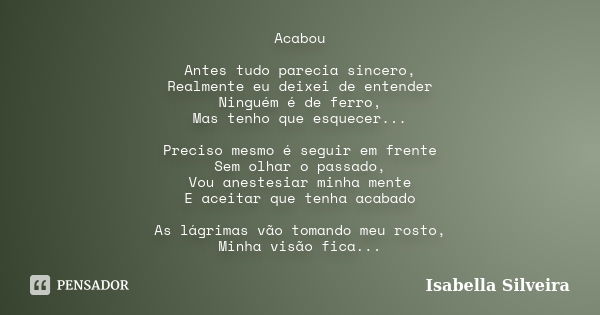 Acabou

Antes tudo parecia sincero,
Realmente eu deixei de entender
Ninguém é de ferro,
Mas tenho que esquecer...

Preciso mesmo é seguir em frente
Sem olhar o passado,
Vou anestesiar minha mente
E aceitar que tenha acabado

As lágrimas vão tomando meu rosto,
Minha visão fica...

PENSADOR

Isabella Silveira